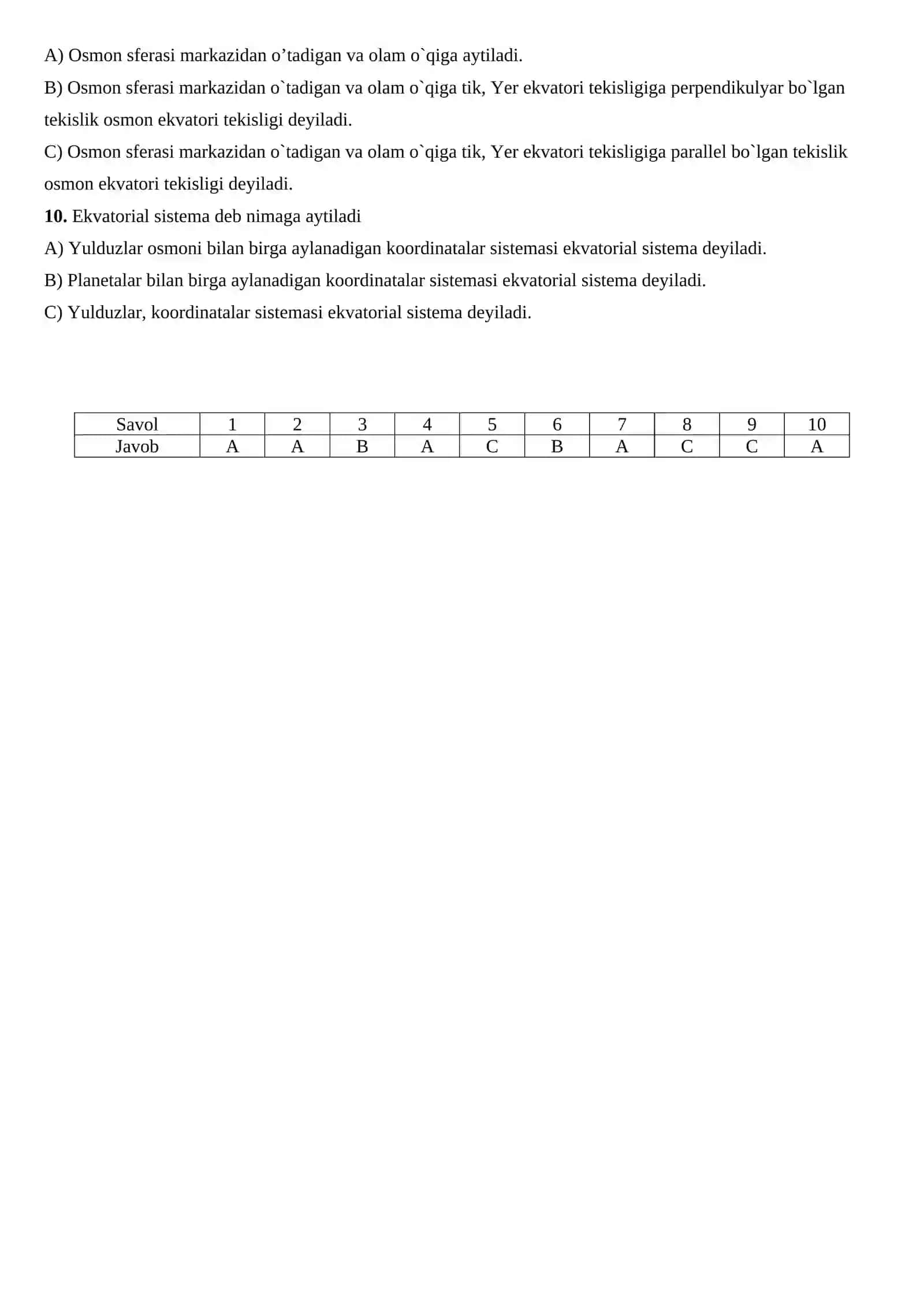 A) Osmon sferasi markazidan o'tadigan va olam o`qiga aytiladi.

B) Osmon sferasi markazidan o`tadigan va olam o`qiga tik, Yer ekvatori tekisligiga perpendikulyar bo`lgan tekislik osmon ekvatori tekisligi deyiladi.

C) Osmon sferasi markazidan o`tadigan va olam o`qiga tik, Yer ekvatori tekisligiga parallel bo`lgan tekislik osmon ekvatori tekisligi deyiladi.

10. Ekvatorial sistema deb nimaga aytiladi

A) Yulduzlar osmoni bilan birga aylanadigan koordinatalar sistemasi ekvatorial sistema deyiladi.

B) Planetalar bilan birga aylanadigan koordinatalar sistemasi ekvatorial sistema deyiladi.

C) Yulduzlar, koordinatalar sistemasi ekvatorial sistema deyiladi.

| Savol | 1 | 2 | 3 | 4 | 5 | 6 | 7 | 8 | 9 | 10 |
|---|---|---|---|---|---|---|---|---|---|---|
| Javob | A | A | B | A | C | B | A | C | C | A |